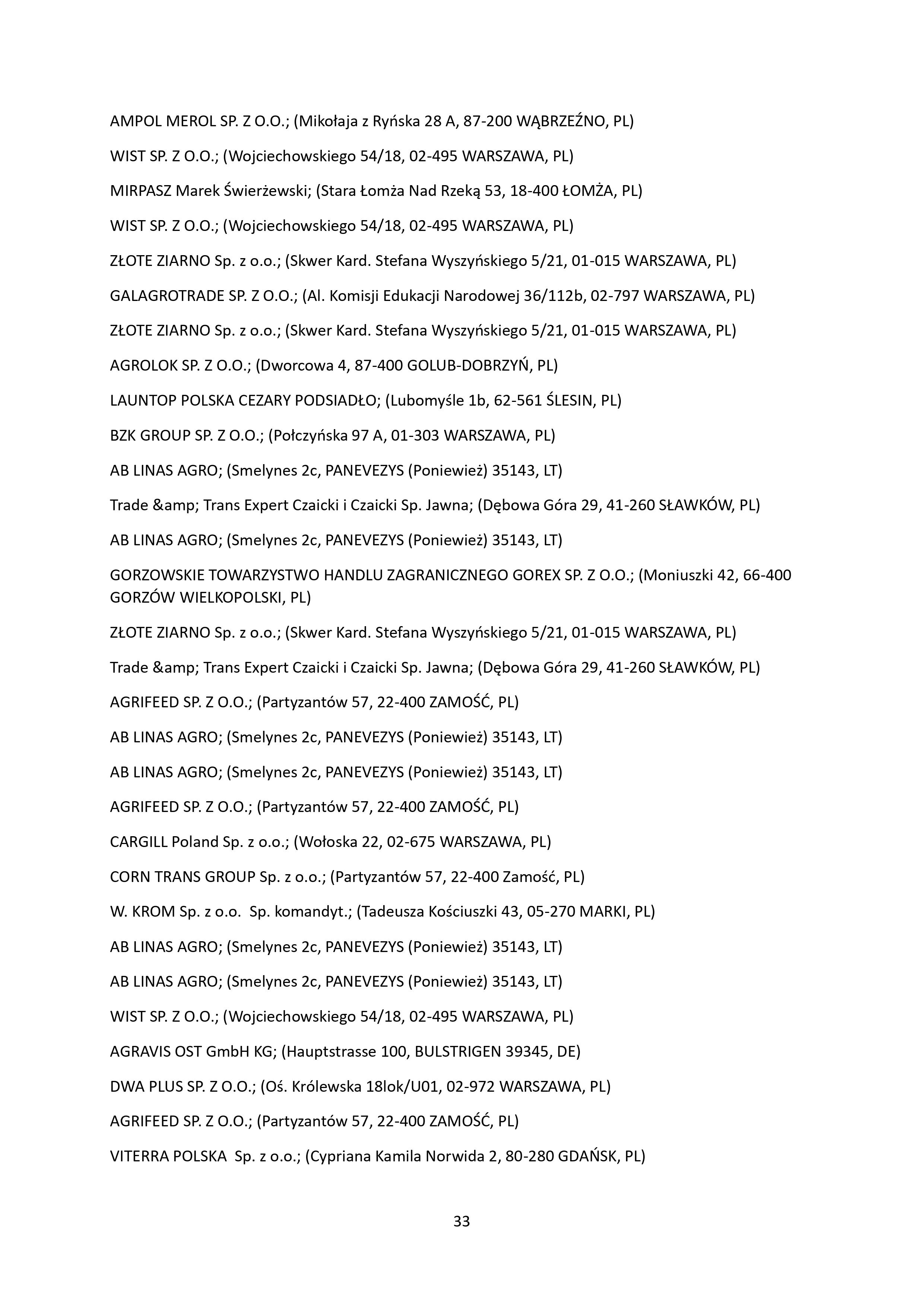 AMPOL MEROL SP. Z O.O.; (Mikołaja z Ryńska 28 A, 87-200 WĄBRZEŹNO, PL)

WIST SP. Z O.O.; (Wojciechowskiego 54/18, 02-495 WARSZAWA, PL)

MIRPASZ Marek Świerżewski; (Stara Łomża Nad Rzeką 53, 18-400 ŁOMŻA, PL)

WIST SP. Z O.O.; (Wojciechowskiego 54/18, 02-495 WARSZAWA, PL)

ZŁOTE ZIARNO Sp. z o.o.; (Skwer Kard. Stefana Wyszyńskiego 5/21, 01-015 WARSZAWA, PL)

GALAGROTRADE SP. Z O.O.; (Al. Komisji Edukacji Narodowej 36/112b, 02-797 WARSZAWA, PL)

ZŁOTE ZIARNO Sp. z o.o.; (Skwer Kard. Stefana Wyszyńskiego 5/21, 01-015 WARSZAWA, PL)

AGROLOK SP. Z O.O.; (Dworcowa 4, 87-400 GOLUB-DOBRZYŃ, PL)

LAUNTOP POLSKA CEZARY PODSIADŁO; (Lubomyśle 1b, 62-561 ŚLESIN, PL)

BZK GROUP SP. Z O.O.; (Połczyńska 97 A, 01-303 WARSZAWA, PL)

AB LINAS AGRO; (Smelynes 2c, PANEVEZYS (Poniewież) 35143, LT)

Trade &amp; Trans Expert Czaicki i Czaicki Sp. Jawna; (Dębowa Góra 29, 41-260 SŁAWKÓW, PL)

AB LINAS AGRO; (Smelynes 2c, PANEVEZYS (Poniewież) 35143, LT)

GORZOWSKIE TOWARZYSTWO HANDLU ZAGRANICZNEGO GOREX SP. Z O.O.; (Moniuszki 42, 66-400 GORZÓW WIELKOPOLSKI, PL)

ZŁOTE ZIARNO Sp. z o.o.; (Skwer Kard. Stefana Wyszyńskiego 5/21, 01-015 WARSZAWA, PL)

Trade &amp; Trans Expert Czaicki i Czaicki Sp. Jawna; (Dębowa Góra 29, 41-260 SŁAWKÓW, PL)

AGRIFEED SP. Z O.O.; (Partyzantów 57, 22-400 ZAMOŚĆ, PL)

AB LINAS AGRO; (Smelynes 2c, PANEVEZYS (Poniewież) 35143, LT)

AB LINAS AGRO; (Smelynes 2c, PANEVEZYS (Poniewież) 35143, LT)

AGRIFEED SP. Z O.O.; (Partyzantów 57, 22-400 ZAMOŚĆ, PL)

CARGILL Poland Sp. z o.o.; (Wołoska 22, 02-675 WARSZAWA, PL)

CORN TRANS GROUP Sp. z o.o.; (Partyzantów 57, 22-400 Zamość, PL)

W. KROM Sp. z o.o. Sp. komandyt.; (Tadeusza Kościuszki 43, 05-270 MARKI, PL)

AB LINAS AGRO; (Smelynes 2c, PANEVEZYS (Poniewież) 35143, LT)

AB LINAS AGRO; (Smelynes 2c, PANEVEZYS (Poniewież) 35143, LT)

WIST SP. Z O.O.; (Wojciechowskiego 54/18, 02-495 WARSZAWA, PL)

AGRAVIS OST GmbH KG; (Hauptstrasse 100, BULSTRIGEN 39345, DE)

DWA PLUS SP. Z O.O.; (Oś. Królewska 18lok/U01, 02-972 WARSZAWA, PL)

AGRIFEED SP. Z O.O.; (Partyzantów 57, 22-400 ZAMOŚĆ, PL)

VITERRA POLSKA Sp. z o.o.; (Cypriana Kamila Norwida 2, 80-280 GDAŃSK, PL)

33